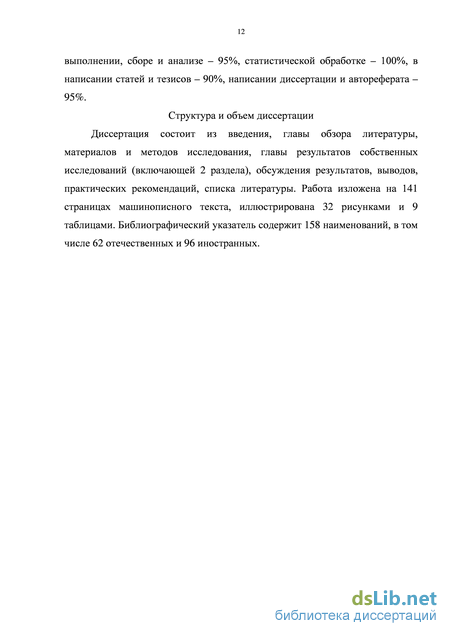 12

выполнении, сборе и анализе – 95%, статистической обработке – 100%, в написании статей и тезисов – 90%, написании диссертации и автореферата – 95%.

Структура и объем диссертации

Диссертация состоит из введения, главы обзора литературы, материалов и методов исследования, главы результатов собственных исследований (включающей 2 раздела), обсуждения результатов, выводов, практических рекомендаций, списка литературы. Работа изложена на 141 страницах машинописного текста, иллюстрирована 32 рисунками и 9 таблицами. Библиографический указатель содержит 158 наименований, в том числе 62 отечественных и 96 иностранных.

dsLib.net
библиотека диссертаций